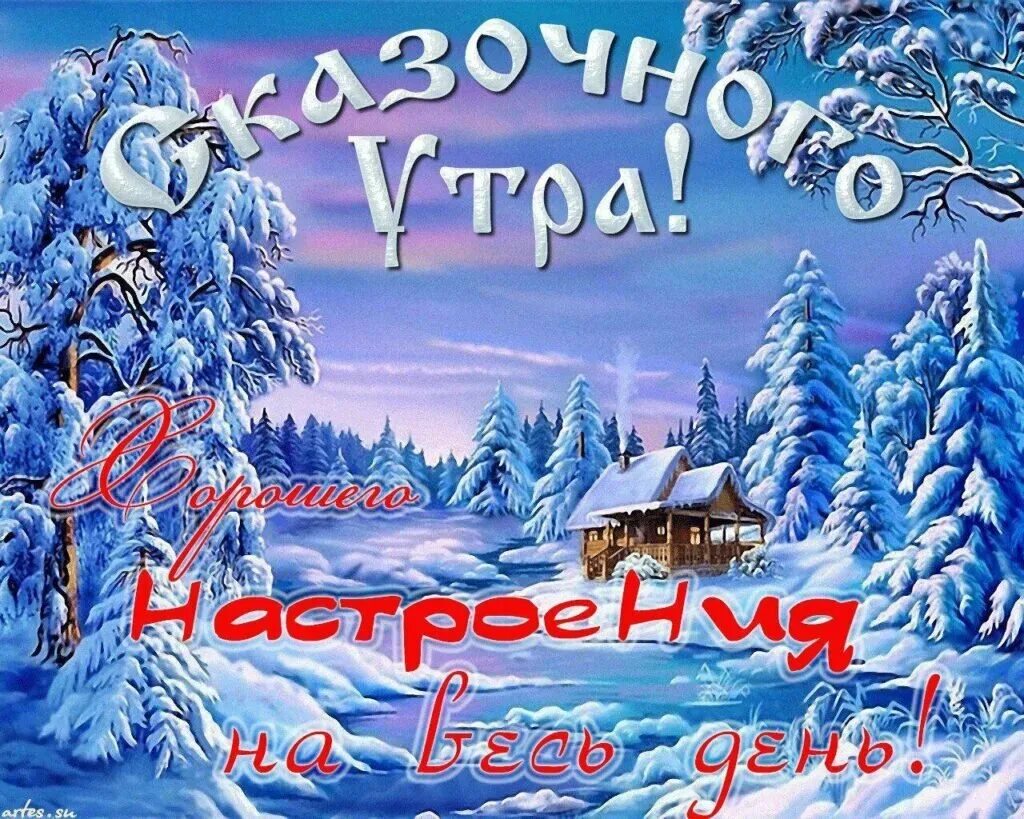 Сказочного Утра!

Хорошего Настроения на весь день!

artes.su